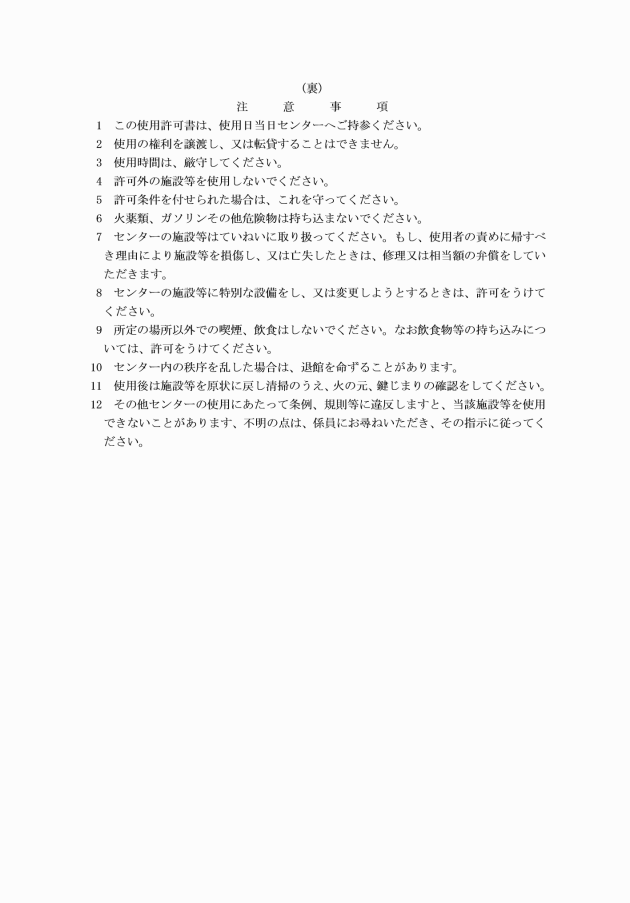 （裏）

注　意　事　項

1　この使用許可書は、使用日当日センターへご持参ください。

2　使用の権利を譲渡し、又は転貸することはできません。

3　使用時間は、厳守してください。

4　許可外の施設等を使用しないでください。

5　許可条件を付せられた場合は、これを守ってください。

6　火薬類、ガソリンその他危険物は持ち込まないでください。

7　センターの施設等はていねいに取り扱ってください。もし、使用者の責めに帰すべき理由により施設等を損傷し、又は亡失したときは、修理又は相当額の弁償をしていただきます。

8　センターの施設等に特別な設備をし、又は変更しようとするときは、許可をうけてください。

9　所定の場所以外での喫煙、飲食はしないでください。なお飲食物等の持ち込みについては、許可をうけてください。

10　センター内の秩序を乱した場合は、退館を命ずることがあります。

11　使用後は施設等を原状に戻し清掃のうえ、火の元、鍵じまりの確認をしてください。

12　その他センターの使用にあたって条例、規則等に違反しますと、当該施設等を使用できないことがあります、不明の点は、係員にお尋ねいただき、その指示に従ってください。